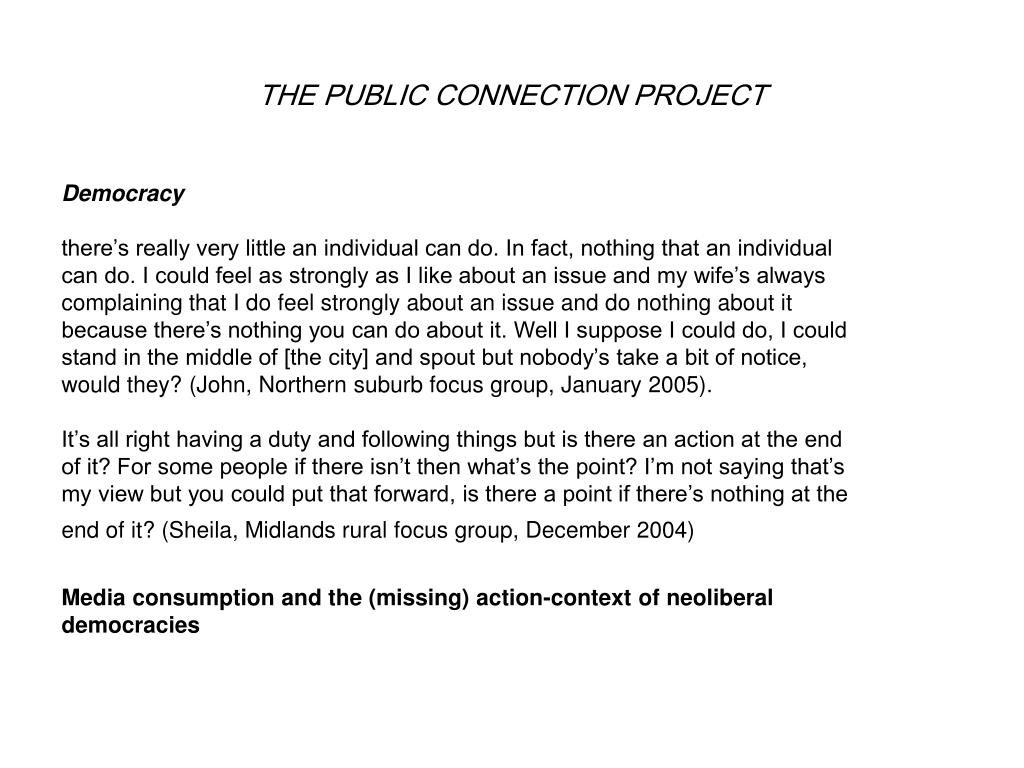 THE PUBLIC CONNECTION PROJECT

Democracy

there’s really very little an individual can do. In fact, nothing that an individual can do. I could feel as strongly as I like about an issue and my wife’s always complaining that I do feel strongly about an issue and do nothing about it because there’s nothing you can do about it. Well I suppose I could do, I could stand in the middle of [the city] and spout but nobody’s take a bit of notice, would they? (John, Northern suburb focus group, January 2005).

It’s all right having a duty and following things but is there an action at the end of it? For some people if there isn’t then what’s the point? I’m not saying that’s my view but you could put that forward, is there a point if there’s nothing at the end of it? (Sheila, Midlands rural focus group, December 2004)

Media consumption and the (missing) action-context of neoliberal democracies